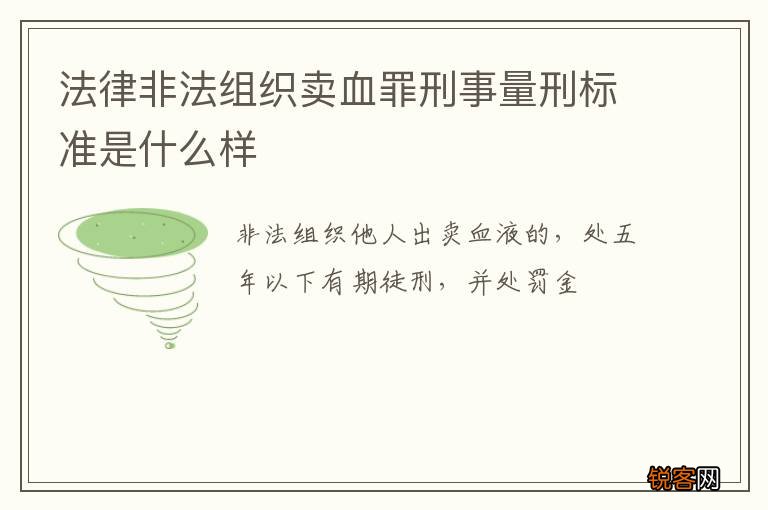 法律非法组织卖血罪刑事量刑标准是什么样

非法组织他人出卖血液的，处五年以下有期徒刑，并处罚金

锐客网